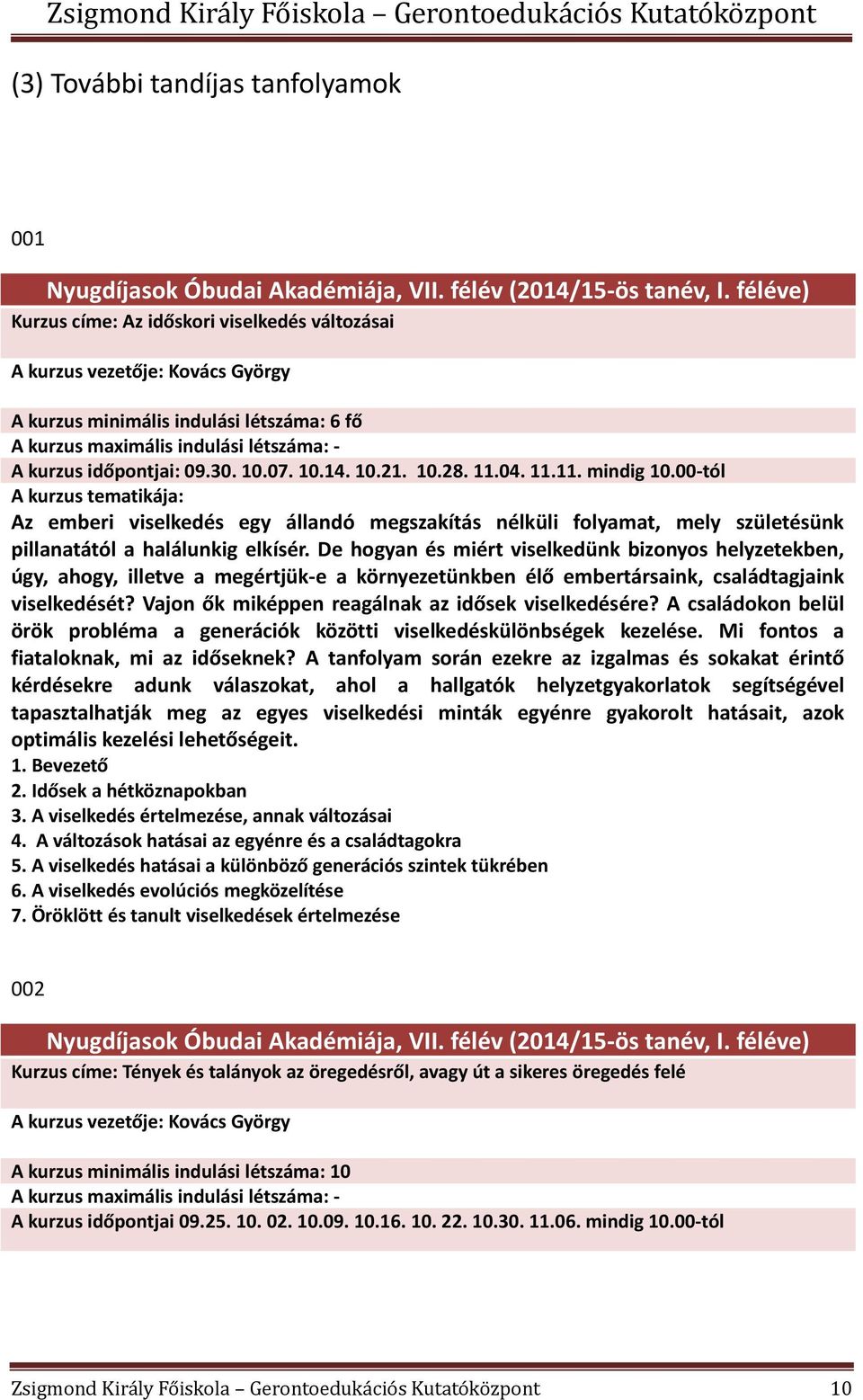 Zsigmond Király Főiskola – Gerontoedukációs Kutatóközpont

(3) További tandíjas tanfolyamok

001

Nyugdíjasok Óbudai Akadémiája, VII. félév (2014/15-ös tanév, I. féléve)
Kurzus címe: Az időskori viselkedés változásai

A kurzus vezetője: Kovács György

A kurzus minimális indulási létszáma: 6 fő
A kurzus maximális indulási létszáma: -
A kurzus időpontjai: 09.30. 10.07. 10.14. 10.21. 10.28. 11.04. 11.11. mindig 10.00-tól
A kurzus tematikája:
Az emberi viselkedés egy állandó megszakítás nélküli folyamat, mely születésünk pillanatától a halálunkig elkísér. De hogyan és miért viselkedünk bizonyos helyzetekben, úgy, ahogy, illetve a megértjük-e a környezetünkben élő embertársaink, családtagjaink viselkedését? Vajon ők miképpen reagálnak az idősek viselkedésére? A családokon belül örök probléma a generációk közötti viselkedéskülönbségek kezelése. Mi fontos a fiataloknak, mi az időseknek? A tanfolyam során ezekre az izgalmas és sokakat érintő kérdésekre adunk válaszokat, ahol a hallgatók helyzetgyakorlatok segítségével tapasztalhatják meg az egyes viselkedési minták egyénre gyakorolt hatásait, azok optimális kezelési lehetőségeit.
1. Bevezető
2. Idősek a hétköznapokban
3. A viselkedés értelmezése, annak változásai
4. A változások hatásai az egyénre és a családtagokra
5. A viselkedés hatásai a különböző generációs szintek tükrében
6. A viselkedés evolúciós megközelítése
7. Öröklött és tanult viselkedések értelmezése

002

Nyugdíjasok Óbudai Akadémiája, VII. félév (2014/15-ös tanév, I. féléve)
Kurzus címe: Tények és talányok az öregedésről, avagy út a sikeres öregedés felé

A kurzus vezetője: Kovács György

A kurzus minimális indulási létszáma: 10
A kurzus maximális indulási létszáma: -
A kurzus időpontjai 09.25. 10. 02. 10.09. 10.16. 10. 22. 10.30. 11.06. mindig 10.00-tól

Zsigmond Király Főiskola – Gerontoedukációs Kutatóközpont 10